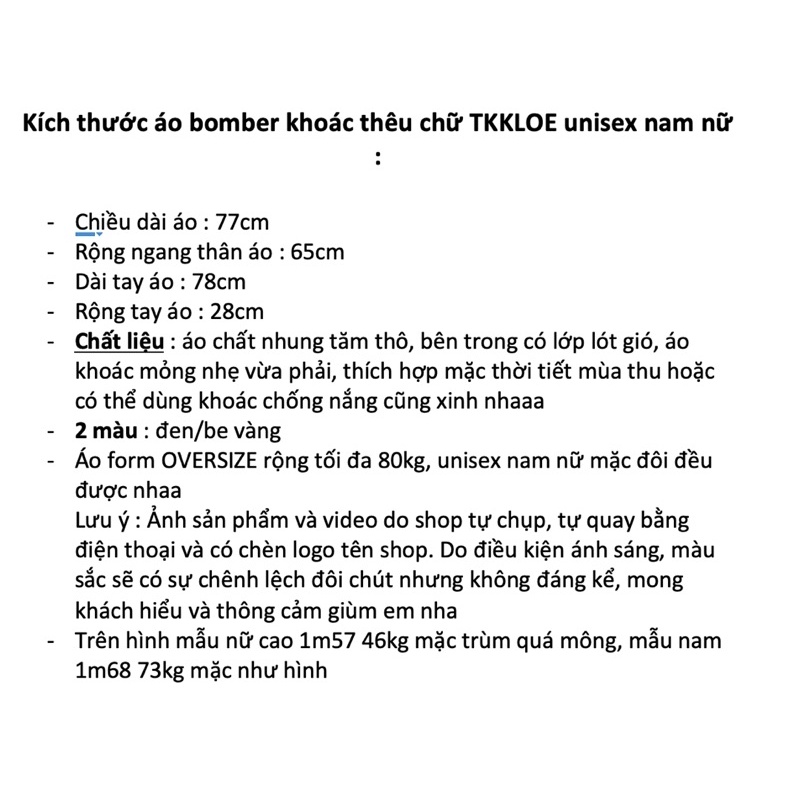 Kích thước áo bomber khoác thêu chữ TKKLOE unisex nam nữ :

- Chiều dài áo : 77cm
- Rộng ngang thân áo : 65cm
- Dài tay áo : 78cm
- Rộng tay áo : 28cm
- Chất liệu : áo chất nhung tăm thô, bên trong có lớp lót gió, áo khoác mỏng nhẹ vừa phải, thích hợp mặc thời tiết mùa thu hoặc có thể dùng khoác chống nắng cũng xinh nhaaa
- 2 màu : đen/be vàng
- Áo form OVERSIZE rộng tối đa 80kg, unisex nam nữ mặc đôi đều được nhaa
Lưu ý : Ảnh sản phẩm và video do shop tự chụp, tự quay bằng điện thoại và có chèn logo tên shop. Do điều kiện ánh sáng, màu sắc sẽ có sự chênh lệch đôi chút nhưng không đáng kể, mong khách hiểu và thông cảm giùm em nha
- Trên hình mẫu nữ cao 1m57 46kg mặc trùm quá mông, mẫu nam 1m68 73kg mặc như hình